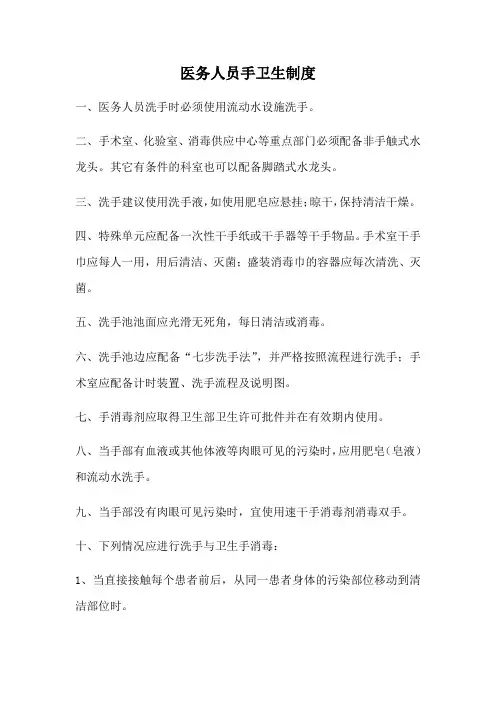 医务人员手卫生制度

一、医务人员洗手时必须使用流动水设施洗手。

二、手术室、化验室、消毒供应中心等重点部门必须配备非手触式水龙头。其它有条件的科室也可以配备脚踏式水龙头。

三、洗手建议使用洗手液，如使用肥皂应悬挂；晾干，保持清洁干燥。

四、特殊单元应配备一次性干手纸或干手器等干手物品。手术室干手巾应每人一用，用后清洁、灭菌；盛装消毒巾的容器应每次清洗、灭菌。

五、洗手池池面应光滑无死角，每日清洁或消毒。

六、洗手池边应配备“七步洗手法”，并严格按照流程进行洗手；手术室应配备计时装置、洗手流程及说明图。

七、手消毒剂应取得卫生部卫生许可批件并在有效期内使用。

八、当手部有血液或其他体液等肉眼可见的污染时，应用肥皂（皂液）和流动水洗手。

九、当手部没有肉眼可见污染时，宜使用速干手消毒剂消毒双手。

十、下列情况应进行洗手与卫生手消毒：

1、当直接接触每个患者前后，从同一患者身体的污染部位移动到清洁部位时。